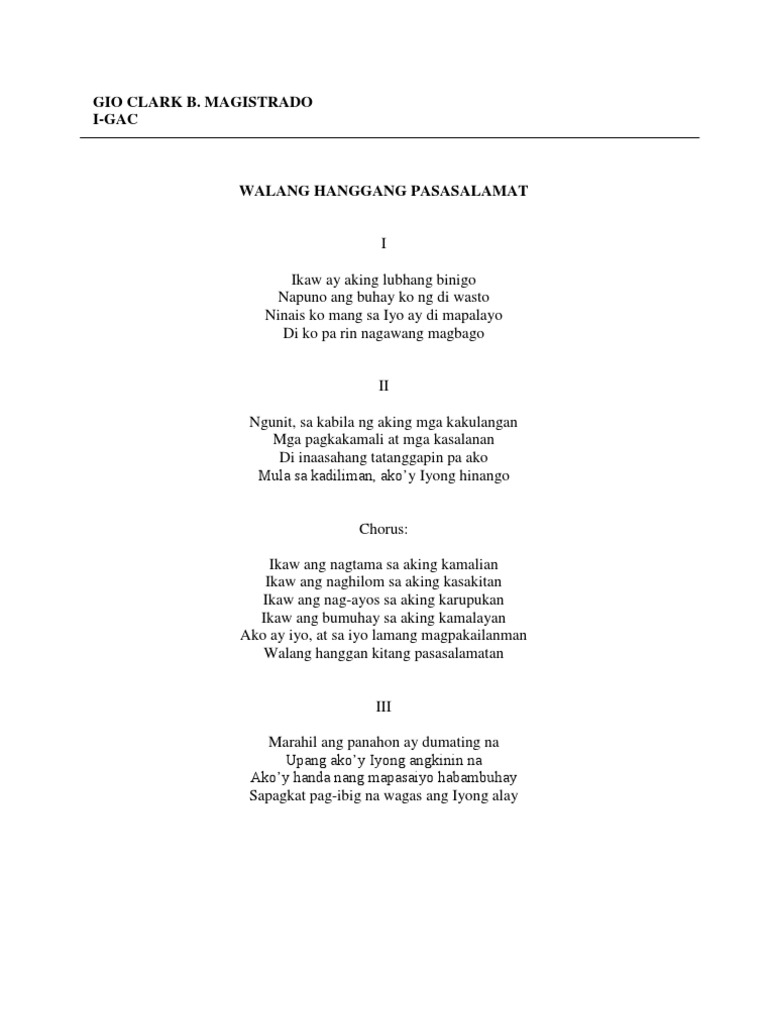 GIO CLARK B. MAGISTRADO
I-GAC

WALANG HANGGANG PASASALAMAT

I

Ikaw ay aking lubhang binigo
Napuno ang buhay ko ng di wasto
Ninais ko mang sa Iyo ay di mapalayo
Di ko pa rin nagawang magbago

II

Ngunit, sa kabila ng aking mga kakulangan
Mga pagkakamali at mga kasalanan
Di inaasahang tatanggapin pa ako
Mula sa kadiliman, ako'y Iyong hinango

Chorus:

Ikaw ang nagtama sa aking kamalian
Ikaw ang naghilom sa aking kasakitan
Ikaw ang nag-ayos sa aking karupukan
Ikaw ang bumuhay sa aking kamalayan
Ako ay iyo, at sa iyo lamang magpakailanman
Walang hanggan kitang pasasalamatan

III

Marahil ang panahon ay dumating na
Upang ako'y Iyong angkinin na
Ako'y handa nang mapasaiyo habambuhay
Sapagkat pag-ibig na wagas ang Iyong alay